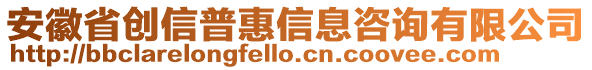 安徽省创信普惠信息咨询有限公司
http://bbclarelongfello.cn.coovee.com